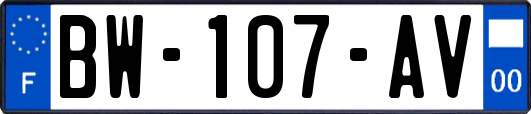 F
BW-107-AV
00